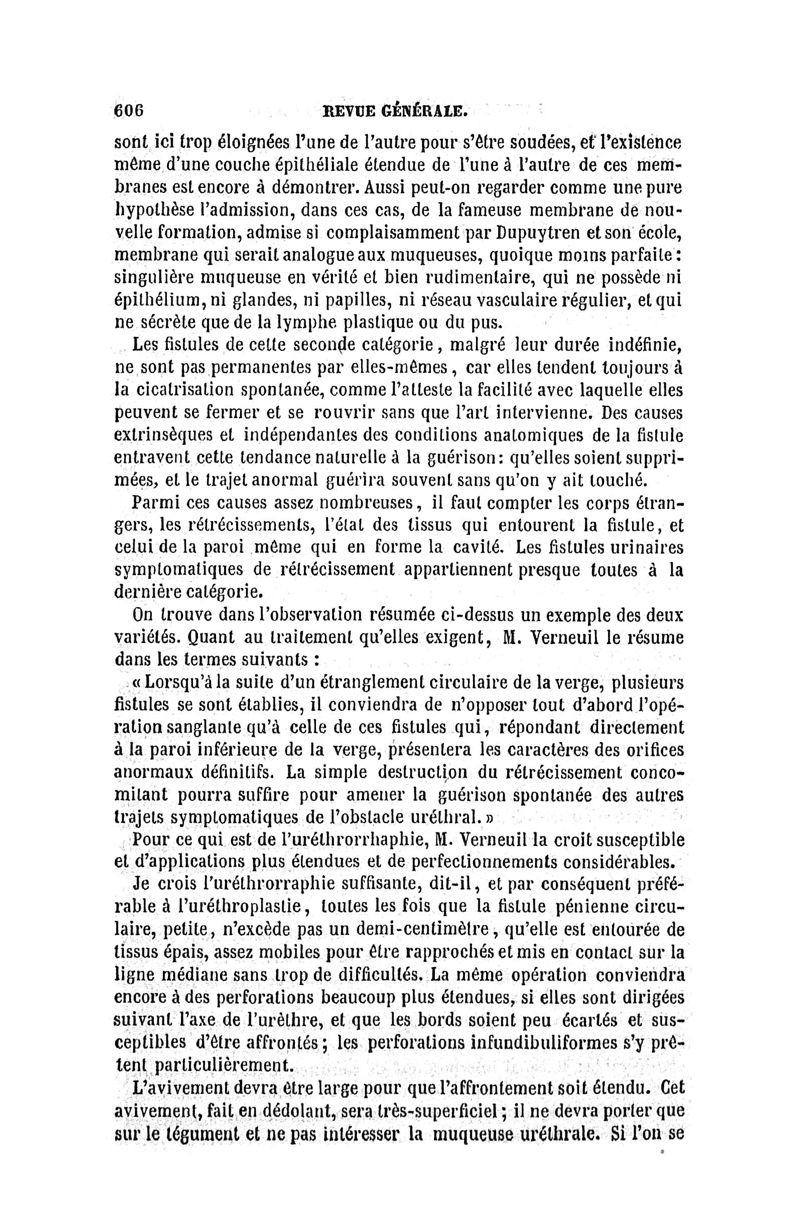 606 REVUE GÉNÉRALE.

sont ici trop éloignées l'une de l'autre pour s'être soudées, et l'existence même d'une couche épithéliale étendue de l'une à l'autre de ces membranes est encore à démontrer. Aussi peut-on regarder comme une pure hypothèse l'admission, dans ces cas, de la fameuse membrane de nouvelle formation, admise si complaisamment par Dupuytren et son école, membrane qui serait analogue aux muqueuses, quoique moins parfaite: singulière muqueuse en vérité et bien rudimentaire, qui ne possède ni épithélium, ni glandes, ni papilles, ni réseau vasculaire régulier, et qui ne sécrète que de la lymphe plastique ou du pus.

Les fistules de cette seconde catégorie, malgré leur durée indéfinie, ne sont pas permanentes par elles-mêmes, car elles tendent toujours à la cicatrisation spontanée, comme l'atteste la facilité avec laquelle elles peuvent se fermer et se rouvrir sans que l'art intervienne. Des causes extrinsèques et indépendantes des conditions anatomiques de la fistule entravent cette tendance naturelle à la guérison: qu'elles soient supprimées, et le trajet anormal guérira souvent sans qu'on y ait touché.

Parmi ces causes assez nombreuses, il faut compter les corps étrangers, les rétrécissements, l'état des tissus qui entourent la fistule, et celui de la paroi même qui en forme la cavité. Les fistules urinaires symptomatiques de rétrécissement appartiennent presque toutes à la dernière catégorie.

On trouve dans l'observation résumée ci-dessus un exemple des deux variétés. Quant au traitement qu'elles exigent, M. Verneuil le résume dans les termes suivants :

« Lorsqu'à la suite d'un étranglement circulaire de la verge, plusieurs fistules se sont établies, il conviendra de n'opposer tout d'abord l'opération sanglante qu'à celle de ces fistules qui, répondant directement à la paroi inférieure de la verge, présentera les caractères des orifices anormaux définitifs. La simple destruction du rétrécissement concomitant pourra suffire pour amener la guérison spontanée des autres trajets symptomatiques de l'obstacle uréthral. »

Pour ce qui est de l'uréthrorrhaphie, M. Verneuil la croit susceptible et d'applications plus étendues et de perfectionnements considérables.

Je crois l'uréthrorraphie suffisante, dit-il, et par conséquent préférable à l'uréthroplastie, toutes les fois que la fistule pénienne circulaire, petite, n'excède pas un demi-centimètre, qu'elle est entourée de tissus épais, assez mobiles pour être rapprochés et mis en contact sur la ligne médiane sans trop de difficultés. La même opération conviendra encore à des perforations beaucoup plus étendues, si elles sont dirigées suivant l'axe de l'urèthre, et que les bords soient peu écartés et susceptibles d'être affrontés; les perforations infundibuliformes s'y prêtent particulièrement.

L'avivement devra être large pour que l'affrontement soit étendu. Cet avivement, fait en dédolant, sera très-superficiel; il ne devra porter que sur le tégument et ne pas intéresser la muqueuse uréthrale. Si l'on se